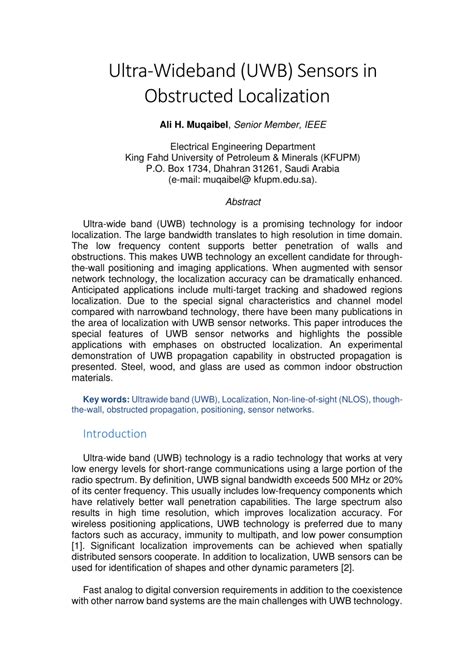 Ultra-Wideband (UWB) Sensors in Obstructed Localization

Ali H. Muqaibel, Senior Member, IEEE

Electrical Engineering Department
King Fahd University of Petroleum & Minerals (KFUPM)
P.O. Box 1734, Dhahran 31261, Saudi Arabia
(e-mail: muqaibel@ kfupm.edu.sa).

Abstract

Ultra-wide band (UWB) technology is a promising technology for indoor localization. The large bandwidth translates to high resolution in time domain. The low frequency content supports better penetration of walls and obstructions. This makes UWB technology an excellent candidate for through-the-wall positioning and imaging applications. When augmented with sensor network technology, the localization accuracy can be dramatically enhanced. Anticipated applications include multi-target tracking and shadowed regions localization. Due to the special signal characteristics and channel model compared with narrowband technology, there have been many publications in the area of localization with UWB sensor networks. This paper introduces the special features of UWB sensor networks and highlights the possible applications with emphases on obstructed localization. An experimental demonstration of UWB propagation capability in obstructed propagation is presented. Steel, wood, and glass are used as common indoor obstruction materials.

Key words: Ultrawide band (UWB), Localization, Non-line-of-sight (NLOS), though-the-wall, obstructed propagation, positioning, sensor networks.

Introduction

Ultra-wide band (UWB) technology is a radio technology that works at very low energy levels for short-range communications using a large portion of the radio spectrum. By definition, UWB signal bandwidth exceeds 500 MHz or 20% of its center frequency. This usually includes low-frequency components which have relatively better wall penetration capabilities. The large spectrum also results in high time resolution, which improves localization accuracy. For wireless positioning applications, UWB technology is preferred due to many factors such as accuracy, immunity to multipath, and low power consumption [1]. Significant localization improvements can be achieved when spatially distributed sensors cooperate. In addition to localization, UWB sensors can be used for identification of shapes and other dynamic parameters [2].

Fast analog to digital conversion requirements in addition to the coexistence with other narrow band systems are the main challenges with UWB technology.